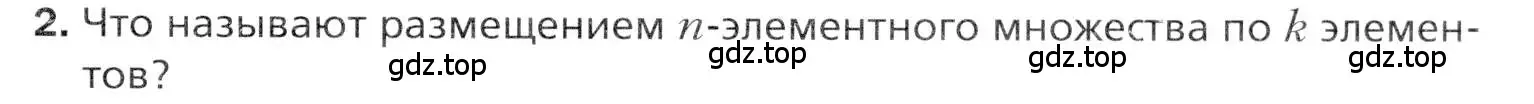 2. Что называют размещением $n$-элементного множества по $k$ элементов?

gdz.top gdz.top gdz.top gdz.top